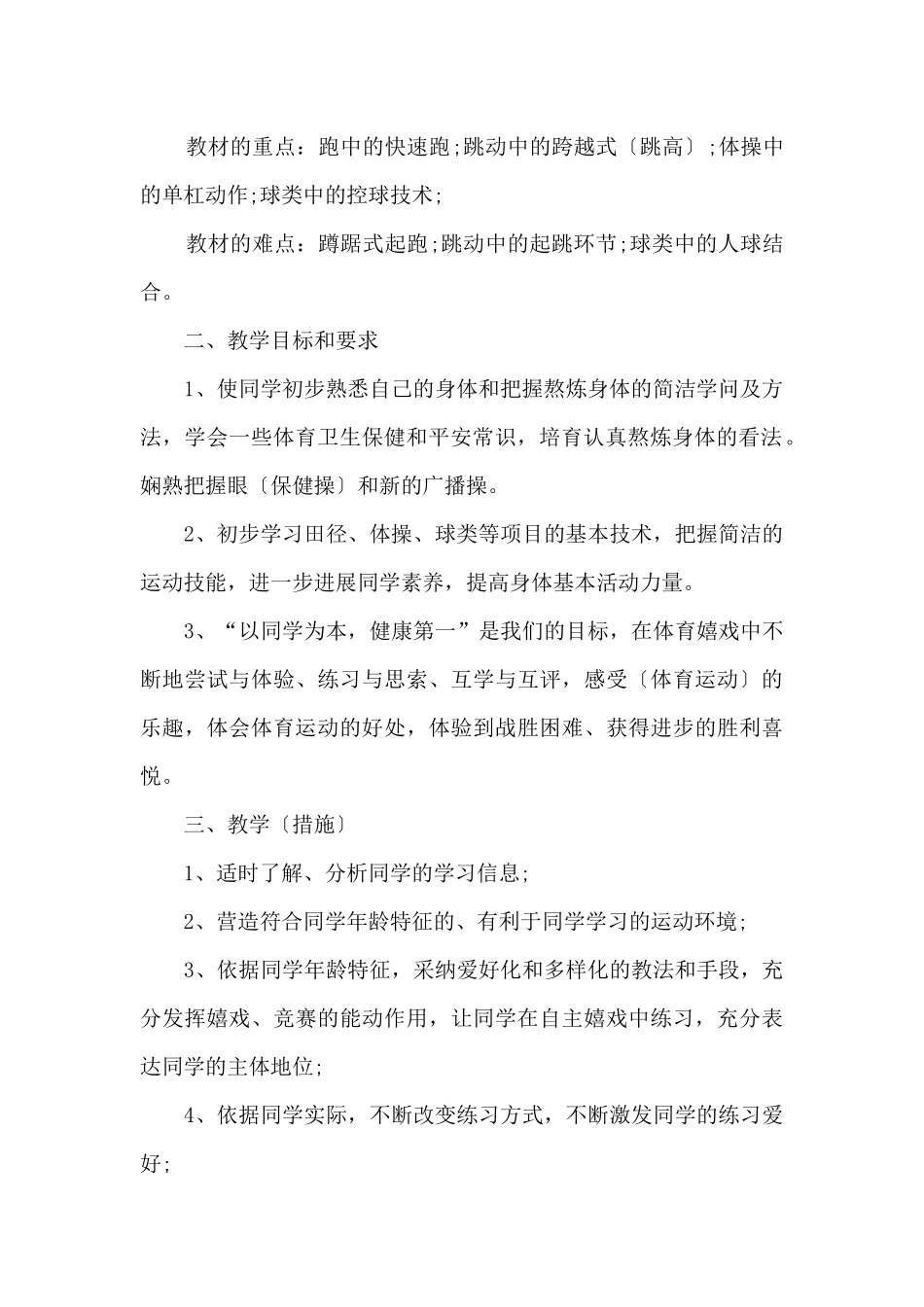 教材的重点：跑中的快速跑;跳动中的跨越式〔跳高〕;体操中的单杠动作;球类中的控球技术;

教材的难点：蹲踞式起跑;跳动中的起跳环节;球类中的人球结合。

二、教学目标和要求

1、使同学初步熟悉自己的身体和把握熬炼身体的简洁学问及方法，学会一些体育卫生保健和平安常识，培育认真熬炼身体的看法。娴熟把握眼〔保健操〕和新的广播操。

2、初步学习田径、体操、球类等项目的基本技术，把握简洁的运动技能，进一步进展同学素养，提高身体基本活动力量。

3、“以同学为本，健康第一”是我们的目标，在体育嬉戏中不断地尝试与体验、练习与思索、互学与互评，感受〔体育运动〕的乐趣，体会体育运动的好处，体验到战胜困难、获得进步的胜利喜悦。

三、教学〔措施〕

1、适时了解、分析同学的学习信息;

2、营造符合同学年龄特征的、有利于同学学习的运动环境;

3、依据同学年龄特征，采纳爱好化和多样化的教法和手段，充分发挥嬉戏、竞赛的能动作用，让同学在自主嬉戏中练习，充分表达同学的主体地位;

4、依据同学实际，不断改变练习方式，不断激发同学的练习爱好;